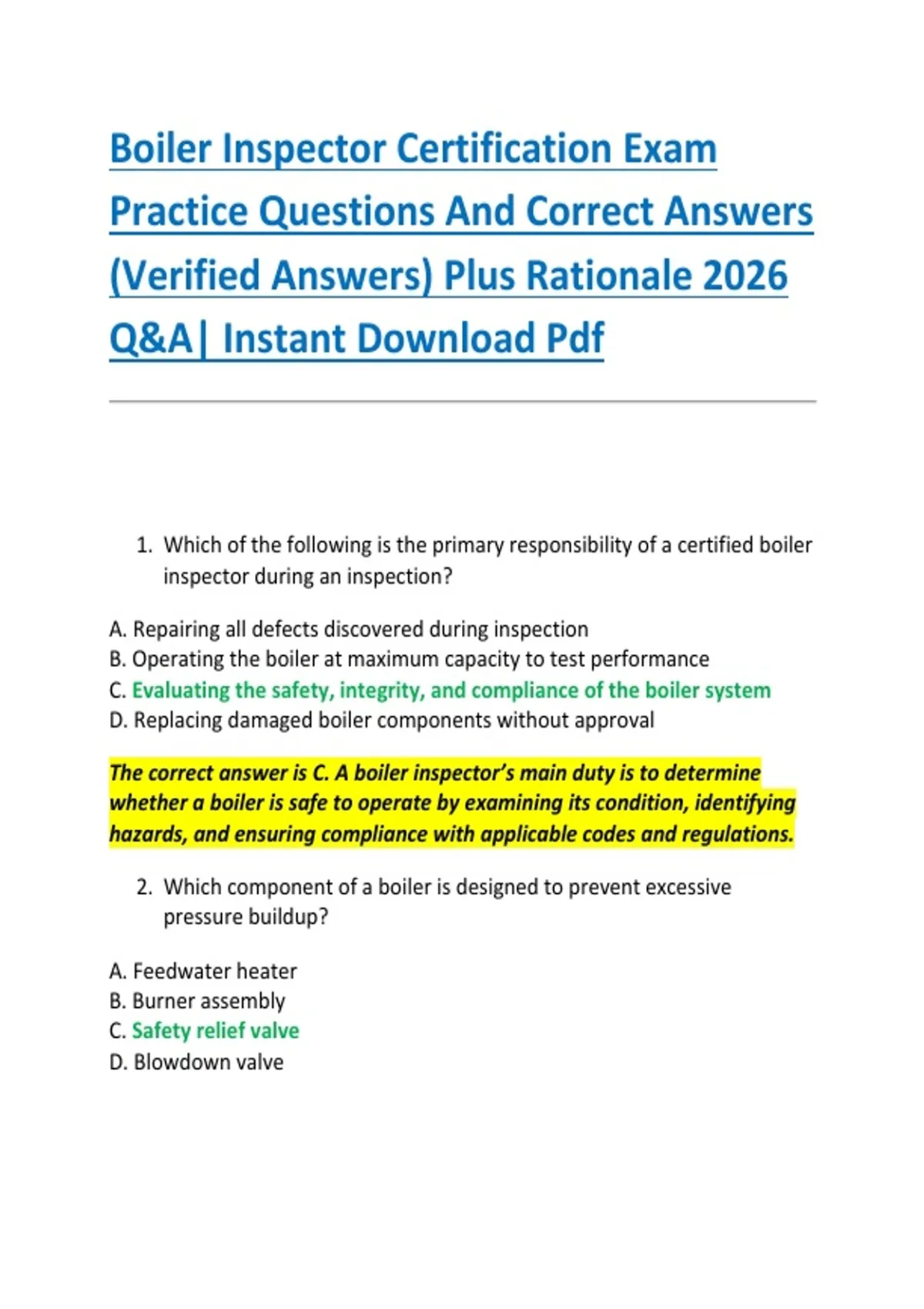 Boiler Inspector Certification Exam Practice Questions And Correct Answers (Verified Answers) Plus Rationale 2026 Q&A| Instant Download Pdf

1. Which of the following is the primary responsibility of a certified boiler inspector during an inspection?

A. Repairing all defects discovered during inspection
B. Operating the boiler at maximum capacity to test performance
C. Evaluating the safety, integrity, and compliance of the boiler system
D. Replacing damaged boiler components without approval

The correct answer is C. A boiler inspector's main duty is to determine whether a boiler is safe to operate by examining its condition, identifying hazards, and ensuring compliance with applicable codes and regulations.

2. Which component of a boiler is designed to prevent excessive pressure buildup?

A. Feedwater heater
B. Burner assembly
C. Safety relief valve
D. Blowdown valve